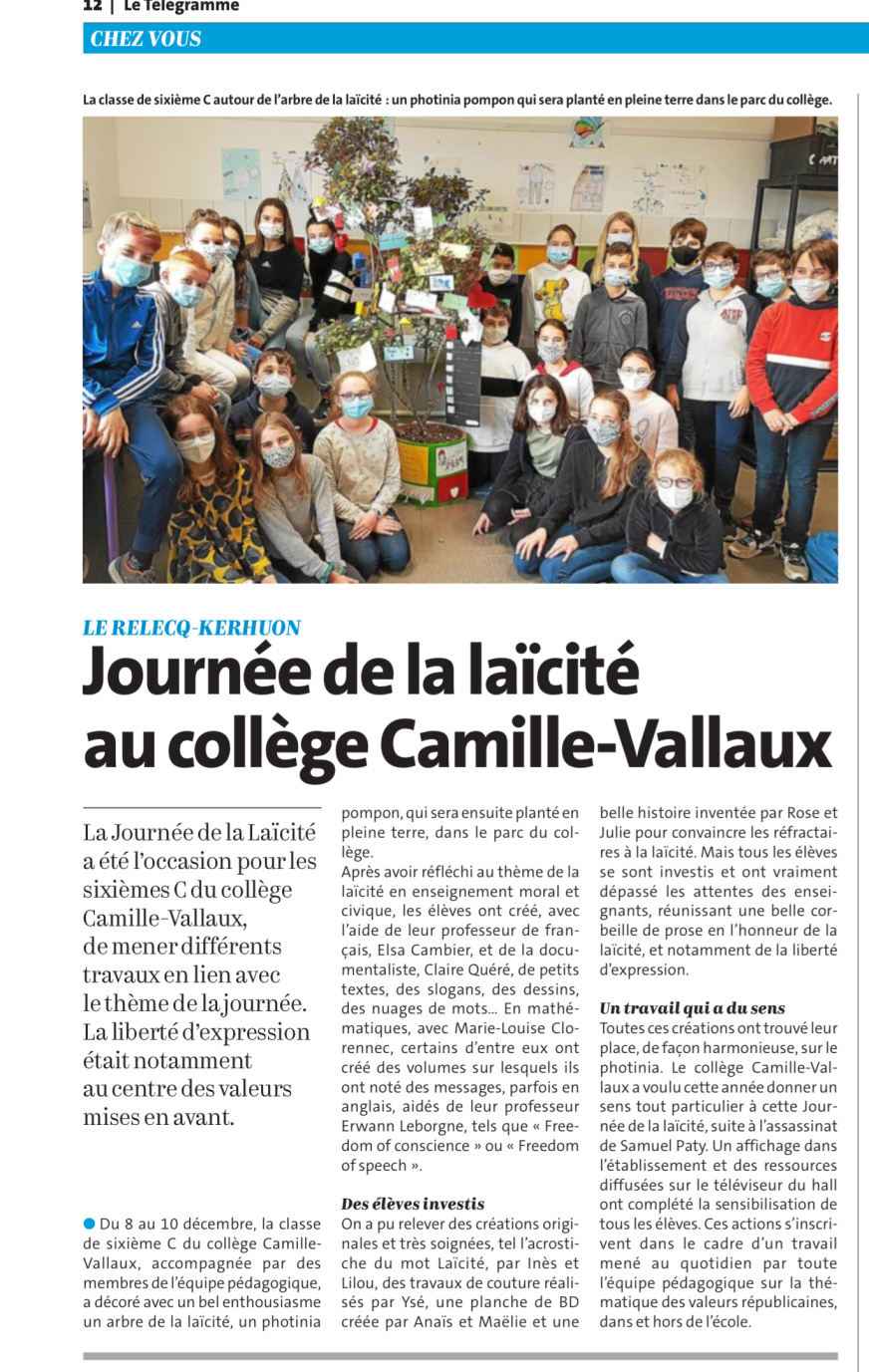 12 | Le Télégramme

CHEZ VOUS

La classe de sixième C autour de l'arbre de la laïcité : un photinia pompon qui sera planté en pleine terre dans le parc du collège.

LE RELECQ-KERHUON

Journée de la laïcité au collège Camille-Vallaux

La Journée de la Laïcité a été l'occasion pour les sixièmes C du collège Camille-Vallaux, de mener différents travaux en lien avec le thème de la journée. La liberté d'expression était notamment au centre des valeurs mises en avant.

• Du 8 au 10 décembre, la classe de sixième C du collège Camille-Vallaux, accompagnée par des membres de l'équipe pédagogique, a décoré avec un bel enthousiasme un arbre de la laïcité, un photinia pompon, qui sera ensuite planté en pleine terre, dans le parc du collège.

Après avoir réfléchi au thème de la laïcité en enseignement moral et civique, les élèves ont créé, avec l'aide de leur professeur de français, Elsa Cambier, et de la documentaliste, Claire Quéré, de petits textes, des slogans, des dessins, des nuages de mots... En mathématiques, avec Marie-Louise Clorennec, certains d'entre eux ont créé des volumes sur lesquels ils ont noté des messages, parfois en anglais, aidés de leur professeur Erwann Leborgne, tels que « Freedom of conscience » ou « Freedom of speech ».

Des élèves investis

On a pu relever des créations originales et très soignées, tel l'acrostiche du mot Laïcité, par Inès et Lilou, des travaux de couture réalisés par Ysé, une planche de BD créée par Anaïs et Maëlie et une belle histoire inventée par Rose et Julie pour convaincre les réfractaires à la laïcité. Mais tous les élèves se sont investis et ont vraiment dépassé les attentes des enseignants, réunissant une belle corbeille de prose en l'honneur de la laïcité, et notamment de la liberté d'expression.

Un travail qui a du sens

Toutes ces créations ont trouvé leur place, de façon harmonieuse, sur le photinia. Le collège Camille-Vallaux a voulu cette année donner un sens tout particulier à cette Journée de la laïcité, suite à l'assassinat de Samuel Paty. Un affichage dans l'établissement et des ressources diffusées sur le téléviseur du hall ont complété la sensibilisation de tous les élèves. Ces actions s'inscrivent dans le cadre d'un travail mené au quotidien par toute l'équipe pédagogique sur la thématique des valeurs républicaines, dans et hors de l'école.